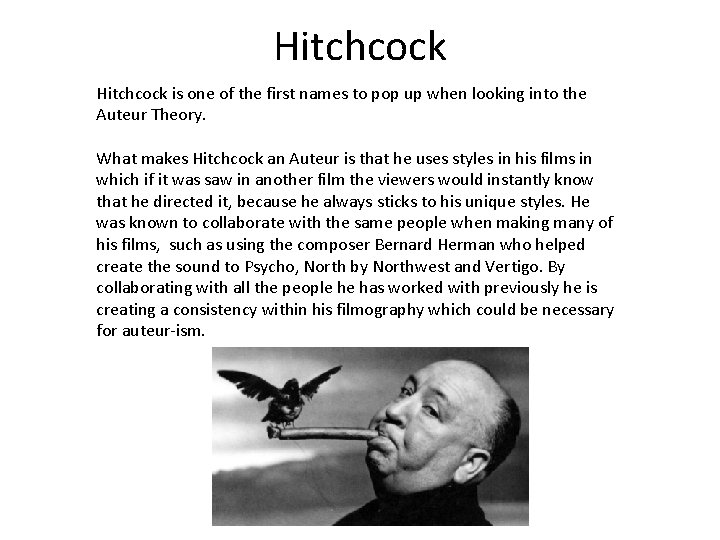 Hitchcock

Hitchcock is one of the first names to pop up when looking into the Auteur Theory.

What makes Hitchcock an Auteur is that he uses styles in his films in which if it was saw in another film the viewers would instantly know that he directed it, because he always sticks to his unique styles. He was known to collaborate with the same people when making many of his films, such as using the composer Bernard Herman who helped create the sound to Psycho, North by Northwest and Vertigo. By collaborating with all the people he has worked with previously he is creating a consistency within his filmography which could be necessary for auteur-ism.